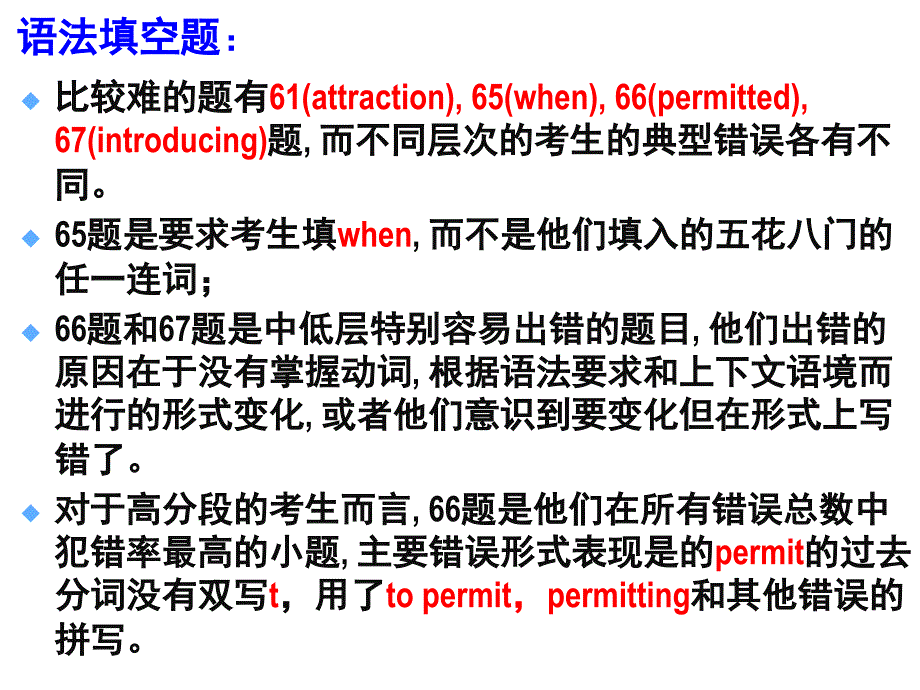 语法填空题：

比较难的题有61(attraction), 65(when), 66(permitted), 67(introducing)题, 而不同层次的考生的典型错误各有不同。

65题是要求考生填when, 而不是他们填入的五花八门的任一连词；

66题和67题是中低层特别容易出错的题目, 他们出错的原因在于没有掌握动词, 根据语法要求和上下文语境而进行的形式变化, 或者他们意识到要变化但在形式上写错了。

对于高分段的考生而言, 66题是他们在所有错误总数中犯错率最高的小题, 主要错误形式表现是的permit的过去分词没有双写t，用了to permit， permitting和其他错误的拼写。